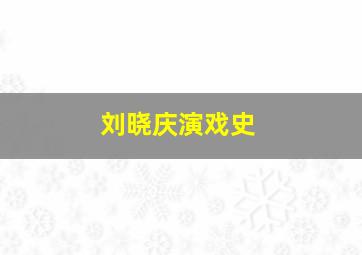 刘晓庆演戏史